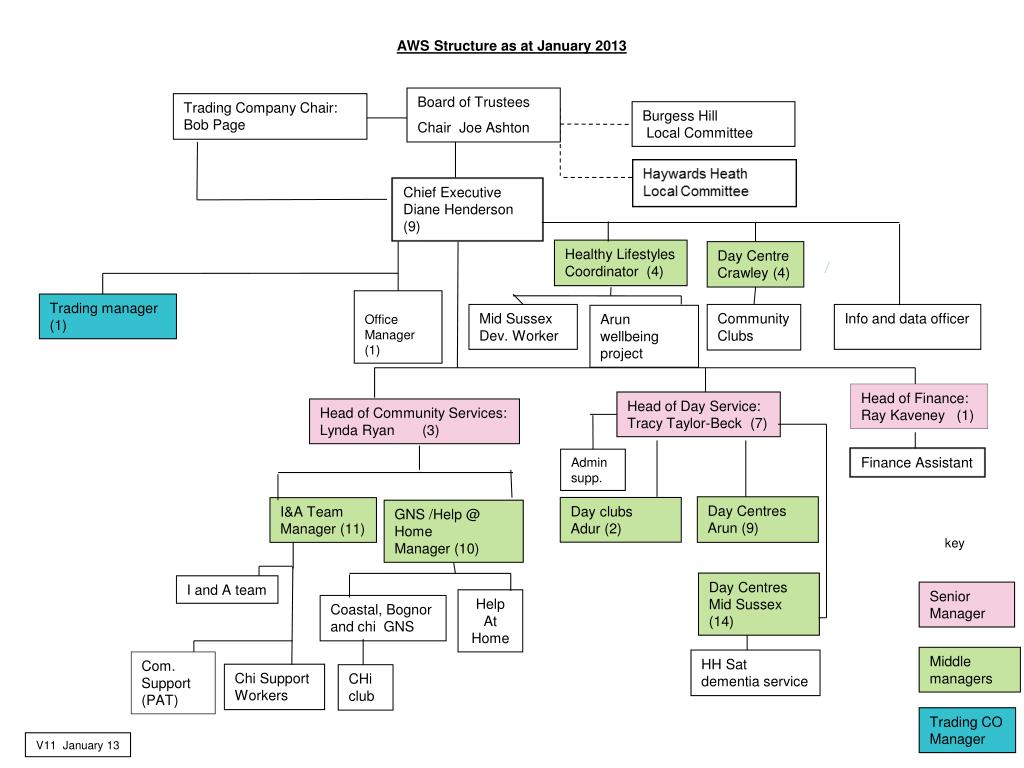 AWS Structure as at January 2013

Trading Company Chair:
Bob Page

Board of Trustees
Chair Joe Ashton

Burgess Hill
Local Committee

Haywards Heath
Local Committee

Chief Executive
Diane Henderson
(9)

Healthy Lifestyles
Coordinator (4)

Day Centre
Crawley (4)

Trading manager
(1)

Office
Manager
(1)

Mid Sussex
Dev. Worker

Arun
wellbeing
project

Community
Clubs

Info and data officer

Head of Community Services:
Lynda Ryan (3)

Head of Day Service:
Tracy Taylor-Beck (7)

Head of Finance:
Ray Kaveney (1)

Admin
supp.

Finance Assistant

I&A Team
Manager (11)

GNS /Help @
Home
Manager (10)

Day clubs
Adur (2)

Day Centres
Arun (9)

key

I and A team

Coastal, Bognor
and chi GNS

Help
At
Home

Day Centres
Mid Sussex
(14)

Senior
Manager

Com.
Support
(PAT)

Chi Support
Workers

CHi
club

HH Sat
dementia service

Middle
managers

Trading CO
Manager

V11 January 13